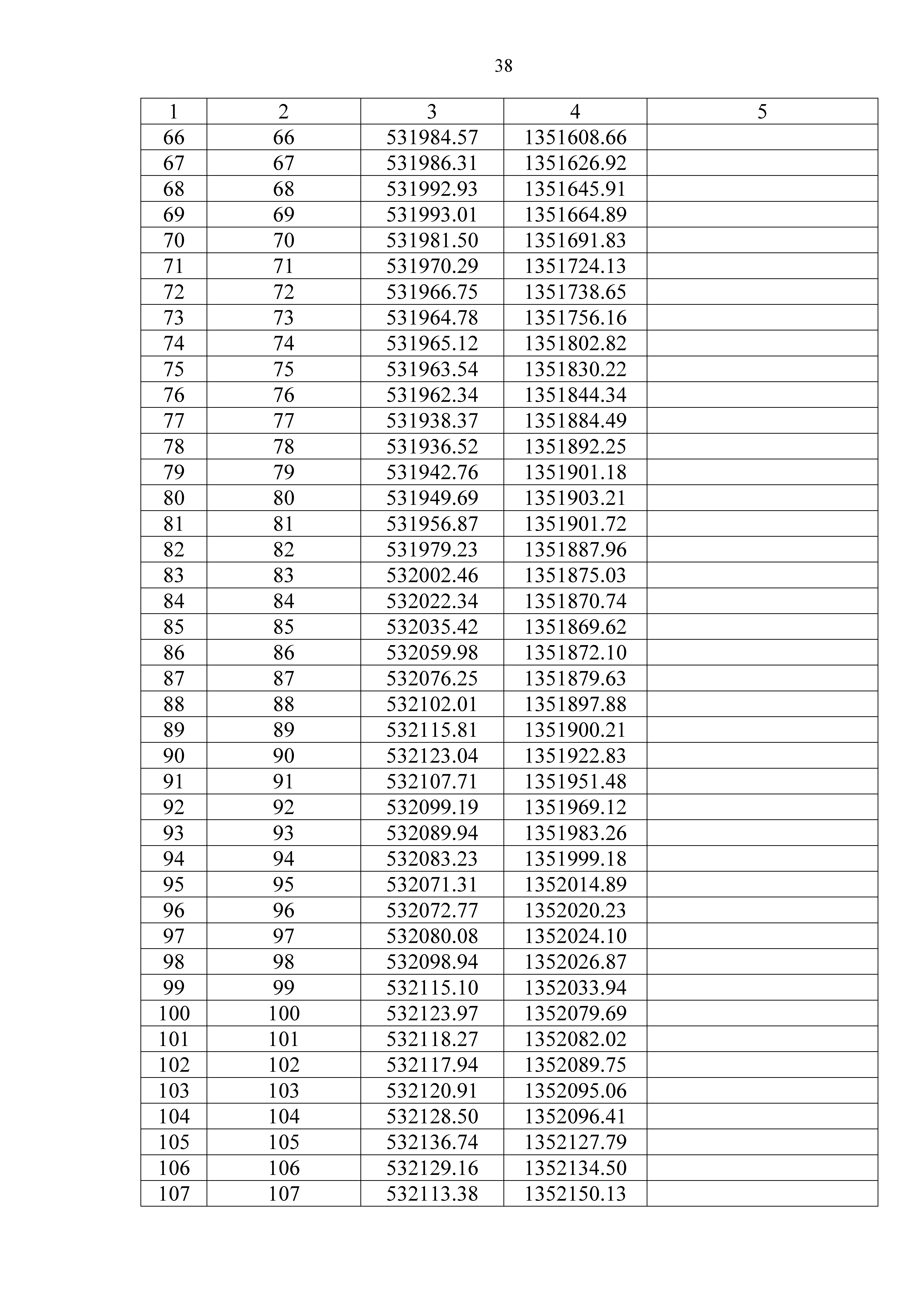 38

| 1 | 2 | 3 | 4 | 5 |
|---|---|---|---|---|
| 66 | 66 | 531984.57 | 1351608.66 | |
| 67 | 67 | 531986.31 | 1351626.92 | |
| 68 | 68 | 531992.93 | 1351645.91 | |
| 69 | 69 | 531993.01 | 1351664.89 | |
| 70 | 70 | 531981.50 | 1351691.83 | |
| 71 | 71 | 531970.29 | 1351724.13 | |
| 72 | 72 | 531966.75 | 1351738.65 | |
| 73 | 73 | 531964.78 | 1351756.16 | |
| 74 | 74 | 531965.12 | 1351802.82 | |
| 75 | 75 | 531963.54 | 1351830.22 | |
| 76 | 76 | 531962.34 | 1351844.34 | |
| 77 | 77 | 531938.37 | 1351884.49 | |
| 78 | 78 | 531936.52 | 1351892.25 | |
| 79 | 79 | 531942.76 | 1351901.18 | |
| 80 | 80 | 531949.69 | 1351903.21 | |
| 81 | 81 | 531956.87 | 1351901.72 | |
| 82 | 82 | 531979.23 | 1351887.96 | |
| 83 | 83 | 532002.46 | 1351875.03 | |
| 84 | 84 | 532022.34 | 1351870.74 | |
| 85 | 85 | 532035.42 | 1351869.62 | |
| 86 | 86 | 532059.98 | 1351872.10 | |
| 87 | 87 | 532076.25 | 1351879.63 | |
| 88 | 88 | 532102.01 | 1351897.88 | |
| 89 | 89 | 532115.81 | 1351900.21 | |
| 90 | 90 | 532123.04 | 1351922.83 | |
| 91 | 91 | 532107.71 | 1351951.48 | |
| 92 | 92 | 532099.19 | 1351969.12 | |
| 93 | 93 | 532089.94 | 1351983.26 | |
| 94 | 94 | 532083.23 | 1351999.18 | |
| 95 | 95 | 532071.31 | 1352014.89 | |
| 96 | 96 | 532072.77 | 1352020.23 | |
| 97 | 97 | 532080.08 | 1352024.10 | |
| 98 | 98 | 532098.94 | 1352026.87 | |
| 99 | 99 | 532115.10 | 1352033.94 | |
| 100 | 100 | 532123.97 | 1352079.69 | |
| 101 | 101 | 532118.27 | 1352082.02 | |
| 102 | 102 | 532117.94 | 1352089.75 | |
| 103 | 103 | 532120.91 | 1352095.06 | |
| 104 | 104 | 532128.50 | 1352096.41 | |
| 105 | 105 | 532136.74 | 1352127.79 | |
| 106 | 106 | 532129.16 | 1352134.50 | |
| 107 | 107 | 532113.38 | 1352150.13 | |